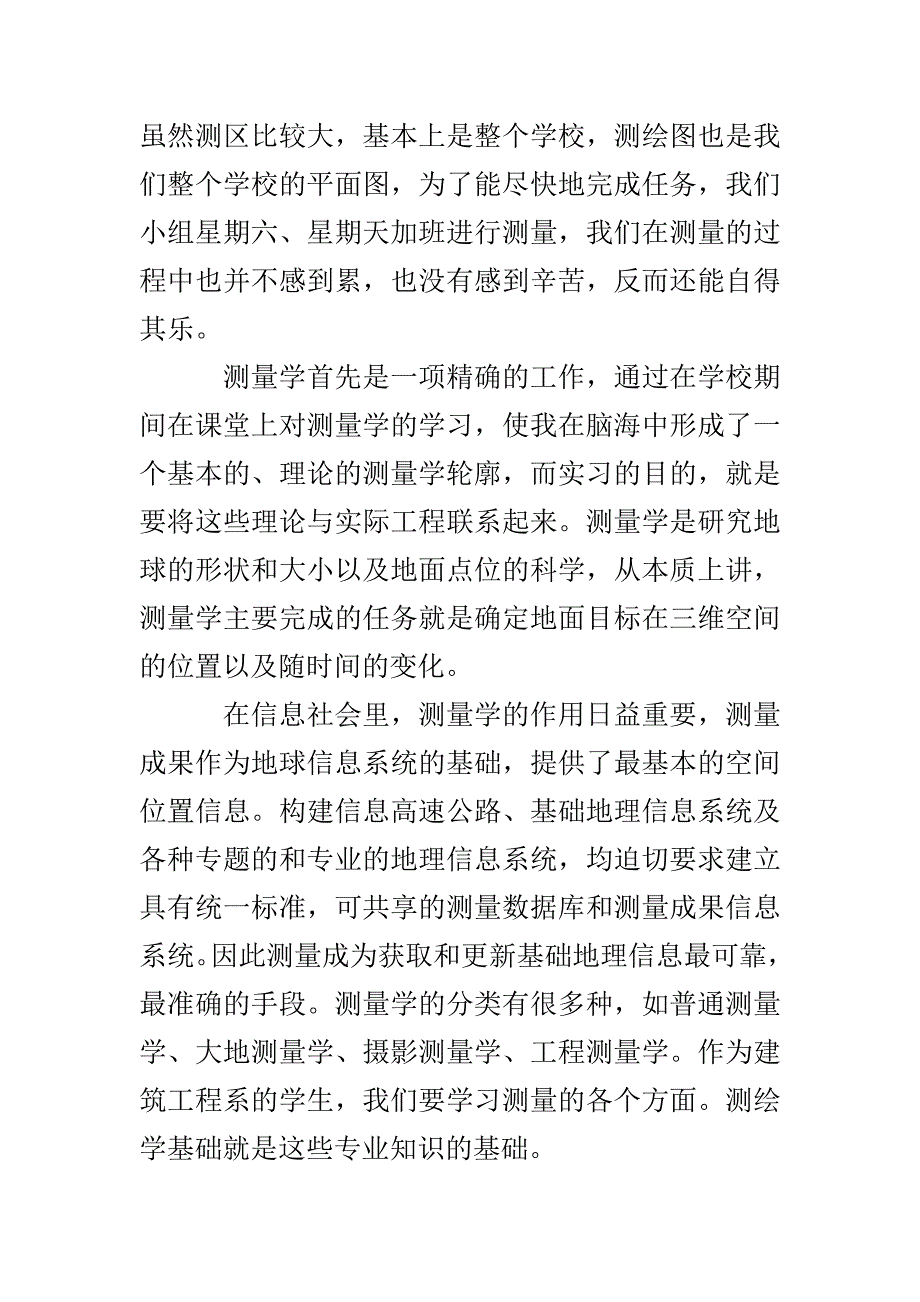 虽然测区比较大，基本上是整个学校，测绘图也是我们整个学校的平面图，为了能尽快地完成任务，我们小组星期六、星期天加班进行测量，我们在测量的过程中也并不感到累，也没有感到辛苦，反而还能自得其乐。

测量学首先是一项精确的工作，通过在学校期间在课堂上对测量学的学习，使我在脑海中形成了一个基本的、理论的测量学轮廓，而实习的目的，就是要将这些理论与实际工程联系起来。测量学是研究地球的形状和大小以及地面点位的科学，从本质上讲，测量学主要完成的任务就是确定地面目标在三维空间的位置以及随时间的变化。

在信息社会里，测量学的作用日益重要，测量成果作为地球信息系统的基础，提供了最基本的空间位置信息。构建信息高速公路、基础地理信息系统及各种专题的和专业的地理信息系统，均迫切要求建立具有统一标准，可共享的测量数据库和测量成果信息系统。因此测量成为获取和更新基础地理信息最可靠，最准确的手段。测量学的分类有很多种，如普通测量学、大地测量学、摄影测量学、工程测量学。作为建筑工程系的学生，我们要学习测量的各个方面。测绘学基础就是这些专业知识的基础。